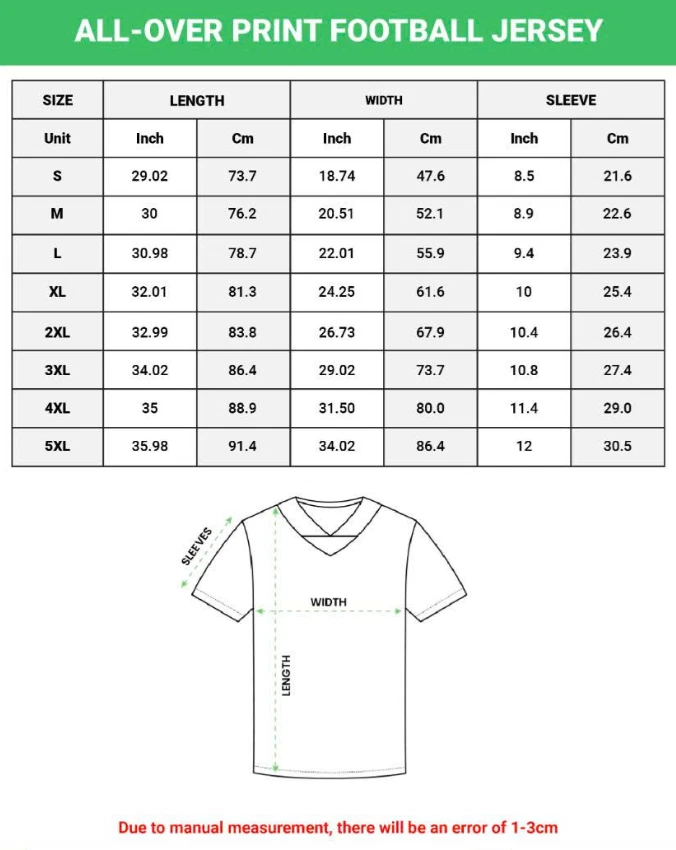 ALL-OVER PRINT FOOTBALL JERSEY

| SIZE | LENGTH | | WIDTH | | SLEEVE | |
|---|---|---|---|---|---|---|
| Unit | Inch | Cm | Inch | Cm | Inch | Cm |
| S | 29.02 | 73.7 | 18.74 | 47.6 | 8.5 | 21.6 |
| M | 30 | 76.2 | 20.51 | 52.1 | 8.9 | 22.6 |
| L | 30.98 | 78.7 | 22.01 | 55.9 | 9.4 | 23.9 |
| XL | 32.01 | 81.3 | 24.25 | 61.6 | 10 | 25.4 |
| 2XL | 32.99 | 83.8 | 26.73 | 67.9 | 10.4 | 26.4 |
| 3XL | 34.02 | 86.4 | 29.02 | 73.7 | 10.8 | 27.4 |
| 4XL | 35 | 88.9 | 31.50 | 80.0 | 11.4 | 29.0 |
| 5XL | 35.98 | 91.4 | 34.02 | 86.4 | 12 | 30.5 |

SLEEVES
WIDTH
LENGTH

Due to manual measurement, there will be an error of 1-3cm